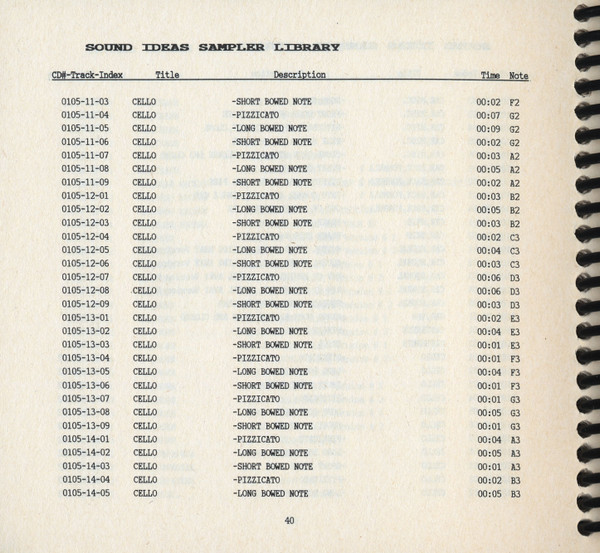 SOUND IDEAS SAMPLER LIBRARY

| CD#-Track-Index | Title | Description | Time | Note |
|---|---|---|---|---|
| 0105-11-03 | CELLO | -SHORT BOWED NOTE | 00:02 | F2 |
| 0105-11-04 | CELLO | -PIZZICATO | 00:07 | G2 |
| 0105-11-05 | CELLO | -LONG BOWED NOTE | 00:09 | G2 |
| 0105-11-06 | CELLO | -SHORT BOWED NOTE | 00:02 | G2 |
| 0105-11-07 | CELLO | -PIZZICATO | 00:03 | A2 |
| 0105-11-08 | CELLO | -LONG BOWED NOTE | 00:05 | A2 |
| 0105-11-09 | CELLO | -SHORT BOWED NOTE | 00:02 | A2 |
| 0105-12-01 | CELLO | -PIZZICATO | 00:03 | B2 |
| 0105-12-02 | CELLO | -LONG BOWED NOTE | 00:05 | B2 |
| 0105-12-03 | CELLO | -SHORT BOWED NOTE | 00:03 | B2 |
| 0105-12-04 | CELLO | -PIZZICATO | 00:02 | C3 |
| 0105-12-05 | CELLO | -LONG BOWED NOTE | 00:04 | C3 |
| 0105-12-06 | CELLO | -SHORT BOWED NOTE | 00:03 | C3 |
| 0105-12-07 | CELLO | -PIZZICATO | 00:06 | D3 |
| 0105-12-08 | CELLO | -LONG BOWED NOTE | 00:06 | D3 |
| 0105-12-09 | CELLO | -SHORT BOWED NOTE | 00:03 | D3 |
| 0105-13-01 | CELLO | -PIZZICATO | 00:02 | E3 |
| 0105-13-02 | CELLO | -LONG BOWED NOTE | 00:04 | E3 |
| 0105-13-03 | CELLO | -SHORT BOWED NOTE | 00:01 | E3 |
| 0105-13-04 | CELLO | -PIZZICATO | 00:01 | F3 |
| 0105-13-05 | CELLO | -LONG BOWED NOTE | 00:04 | F3 |
| 0105-13-06 | CELLO | -SHORT BOWED NOTE | 00:01 | F3 |
| 0105-13-07 | CELLO | -PIZZICATO | 00:01 | G3 |
| 0105-13-08 | CELLO | -LONG BOWED NOTE | 00:05 | G3 |
| 0105-13-09 | CELLO | -SHORT BOWED NOTE | 00:01 | G3 |
| 0105-14-01 | CELLO | -PIZZICATO | 00:04 | A3 |
| 0105-14-02 | CELLO | -LONG BOWED NOTE | 00:05 | A3 |
| 0105-14-03 | CELLO | -SHORT BOWED NOTE | 00:01 | A3 |
| 0105-14-04 | CELLO | -PIZZICATO | 00:02 | B3 |
| 0105-14-05 | CELLO | -LONG BOWED NOTE | 00:05 | B3 |

40